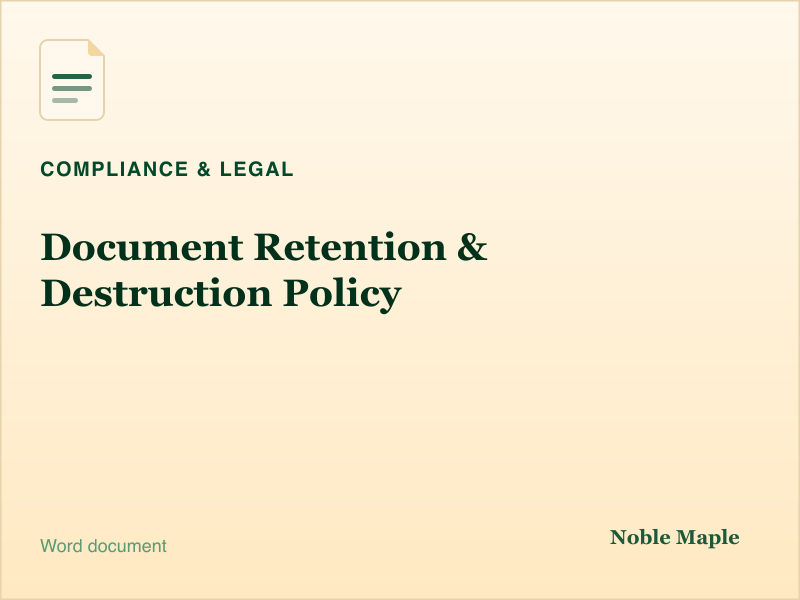 COMPLIANCE & LEGAL

Document Retention & Destruction Policy

Word document

Noble Maple